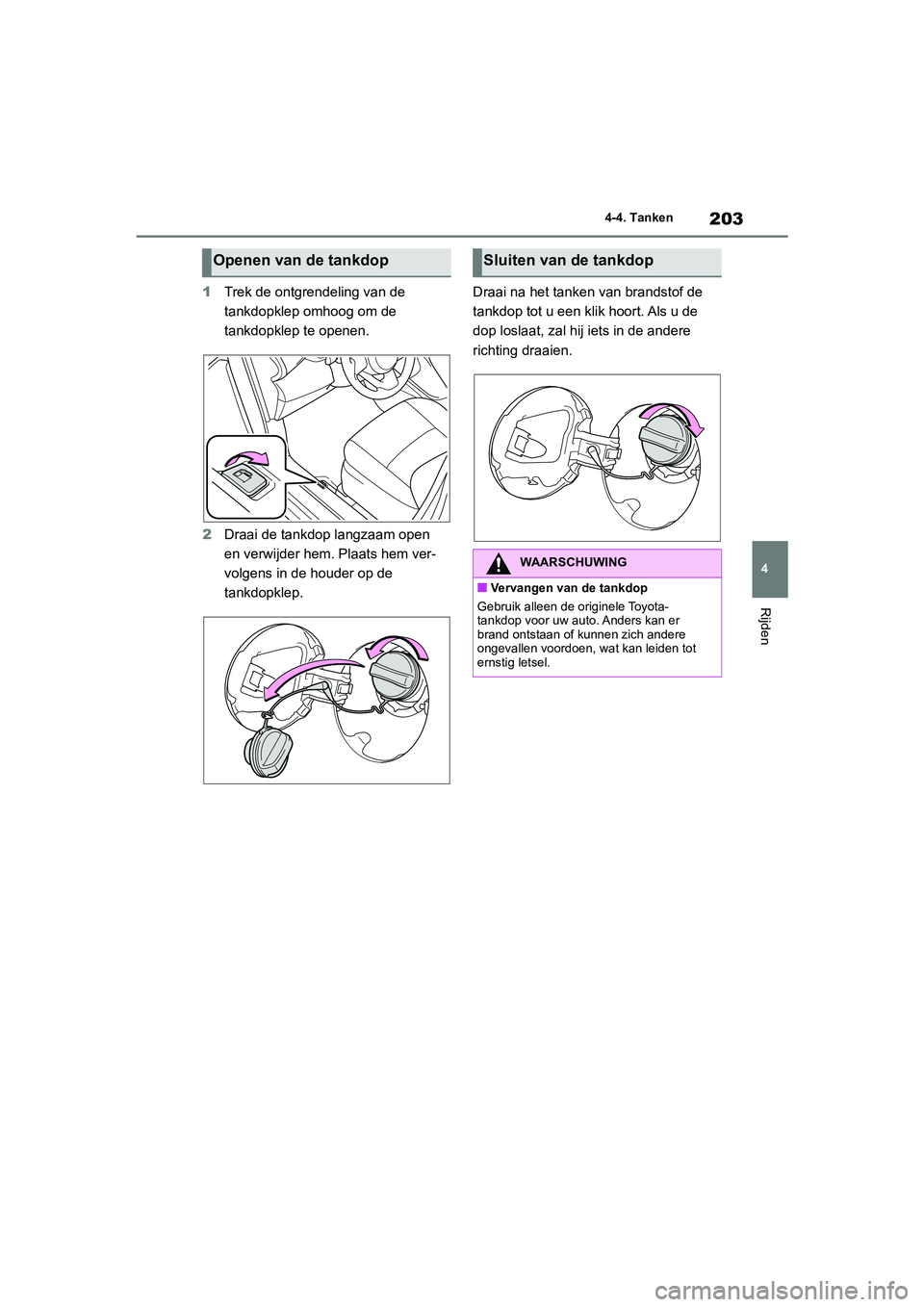 4-4. Tanken

203

Openen van de tankdop

1 Trek de ontgrendeling van de tankdopklep omhoog om de tankdopklep te openen.

2 Draai de tankdop langzaam open en verwijder hem. Plaats hem vervolgens in de houder op de tankdopklep.

Sluiten van de tankdop

Draai na het tanken van brandstof de tankdop tot u een klik hoort. Als u de dop loslaat, zal hij iets in de andere richting draaien.

WAARSCHUWING

■ Vervangen van de tankdop

Gebruik alleen de originele Toyota-tankdop voor uw auto. Anders kan er brand ontstaan of kunnen zich andere ongevallen voordoen, wat kan leiden tot ernstig letsel.

4

Rijden

carmanualsonline.info